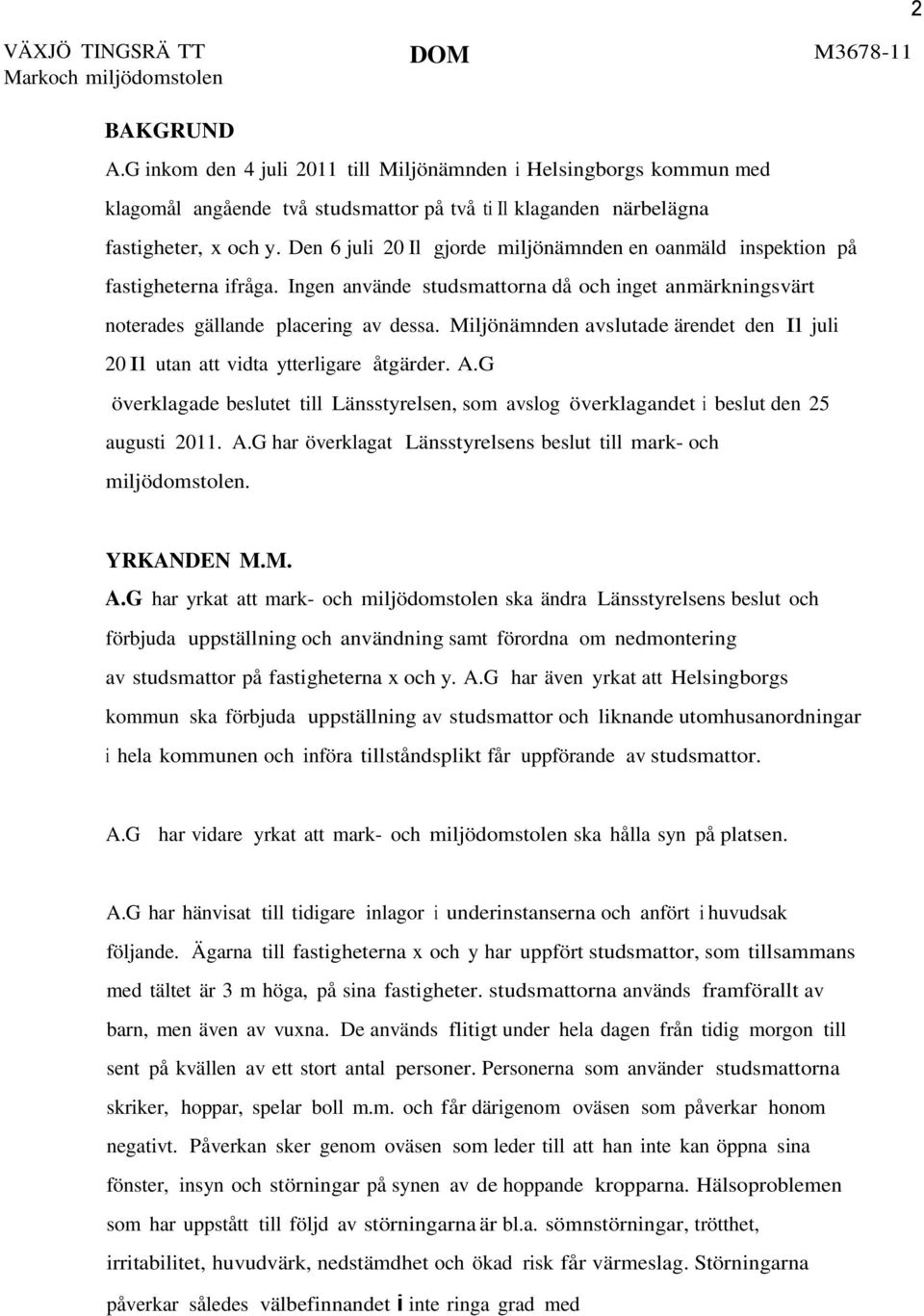 2

VÄXJÖ TINGSRÄ TT
Markoch miljödomstolen

DOM

M3678-11

BAKGRUND

A.G inkom den 4 juli 2011 till Miljönämnden i Helsingborgs kommun med klagomål angående två studsmattor på två ti Il klaganden närbelägna fastigheter, x och y. Den 6 juli 20 Il gjorde miljönämnden en oanmäld inspektion på fastigheterna ifråga. Ingen använde studsmattorna då och inget anmärkningsvärt noterades gällande placering av dessa. Miljönämnden avslutade ärendet den Il juli 20 Il utan att vidta ytterligare åtgärder. A.G överklagade beslutet till Länsstyrelsen, som avslog överklagandet i beslut den 25 augusti 2011. A.G har överklagat Länsstyrelsens beslut till mark- och miljödomstolen.

YRKANDEN M.M.

A.G har yrkat att mark- och miljödomstolen ska ändra Länsstyrelsens beslut och förbjuda uppställning och användning samt förordna om nedmontering av studsmattor på fastigheterna x och y. A.G har även yrkat att Helsingborgs kommun ska förbjuda uppställning av studsmattor och liknande utomhusanordningar i hela kommunen och införa tillståndsplikt får uppförande av studsmattor.

A.G har vidare yrkat att mark- och miljödomstolen ska hålla syn på platsen.

A.G har hänvisat till tidigare inlagor i underinstanserna och anfört i huvudsak följande. Ägarna till fastigheterna x och y har uppfört studsmattor, som tillsammans med tältet är 3 m höga, på sina fastigheter. studsmattorna används framförallt av barn, men även av vuxna. De används flitigt under hela dagen från tidig morgon till sent på kvällen av ett stort antal personer. Personerna som använder studsmattorna skriker, hoppar, spelar boll m.m. och får därigenom oväsen som påverkar honom negativt. Påverkan sker genom oväsen som leder till att han inte kan öppna sina fönster, insyn och störningar på synen av de hoppande kropparna. Hälsoproblemen som har uppstått till följd av störningarna är bl.a. sömnstörningar, trötthet, irritabilitet, huvudvärk, nedstämdhet och ökad risk får värmeslag. Störningarna påverkar således välbefinnandet i inte ringa grad med